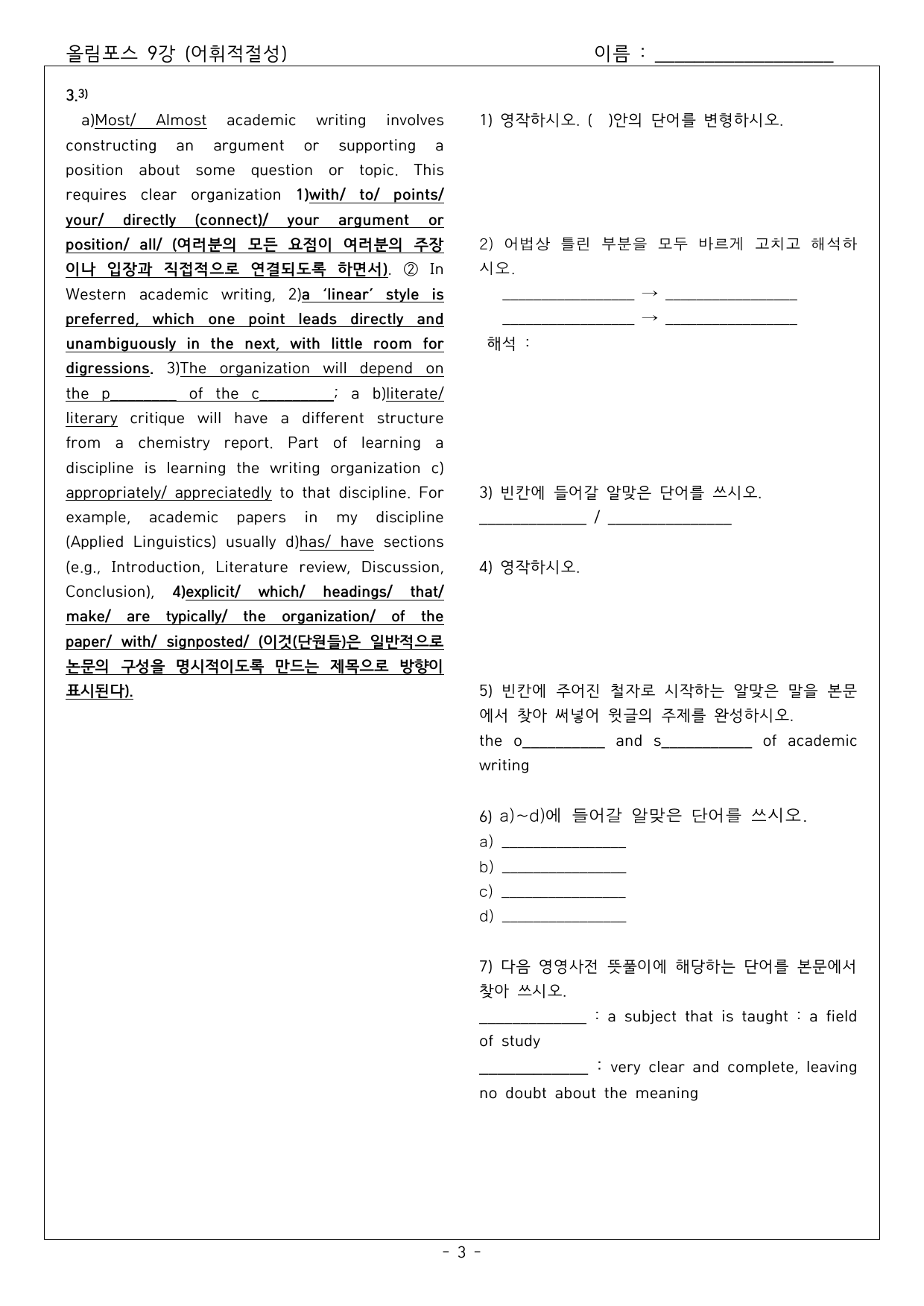 올림포스 9강 (어휘적절성) 이름 : ____

3.$^{3)}$

a)Most/ Almost academic writing involves constructing an argument or supporting a position about some question or topic. This requires clear organization 1)with/ to/ points/ your/ directly (connect)/ your argument or position/ all/ (여러분의 모든 요점이 여러분의 주장이나 입장과 직접적으로 연결되도록 하면서). ② In Western academic writing, 2)a 'linear' style is preferred, which one point leads directly and unambiguously in the next, with little room for digressions. 3)The organization will depend on the p____ of the c____; a b)literate/ literary critique will have a different structure from a chemistry report. Part of learning a discipline is learning the writing organization c) appropriately/ appreciatedly to that discipline. For example, academic papers in my discipline (Applied Linguistics) usually d)has/ have sections (e.g., Introduction, Literature review, Discussion, Conclusion), 4)explicit/ which/ headings/ that/ make/ are typically/ the organization/ of the paper/ with/ signposted/ (이것(단원들)은 일반적으로 논문의 구성을 명시적이도록 만드는 제목으로 방향이 표시된다).

1) 영작하시오. ( )안의 단어를 변형하시오.

2) 어법상 틀린 부분을 모두 바르게 고치고 해석하시오.
____ → ____
____ → ____
해석 :

3) 빈칸에 들어갈 알맞은 단어를 쓰시오.
____ / ____

4) 영작하시오.

5) 빈칸에 주어진 철자로 시작하는 알맞은 말을 본문에서 찾아 써넣어 윗글의 주제를 완성하시오.
the o____ and s____ of academic writing

6) a)~d)에 들어갈 알맞은 단어를 쓰시오.
a) ____
b) ____
c) ____
d) ____

7) 다음 영영사전 뜻풀이에 해당하는 단어를 본문에서 찾아 쓰시오.
____ : a subject that is taught : a field of study
____ : very clear and complete, leaving no doubt about the meaning

- 3 -